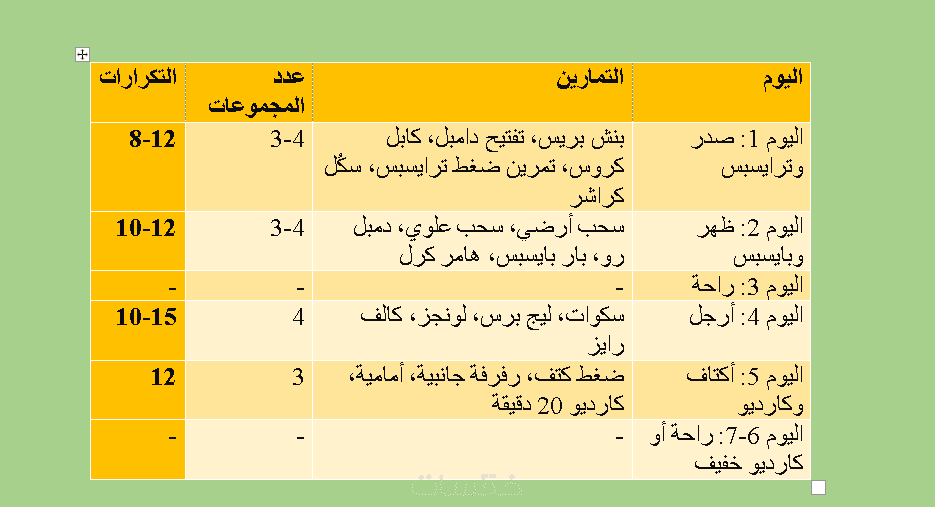 | اليوم | التمارين | عدد المجموعات | التكرارات |
|---|---|---|---|
| اليوم 1: صدر وترايسبس | بنش بريس، تفتيح دامبل، كابل كروس، تمرين ضغط ترايسبس، سكُل كراشر | 3-4 | 8-12 |
| اليوم 2: ظهر وبايسبس | سحب أرضي، سحب علوي، دمبل رو، بار بايسبس، هامر كرل | 3-4 | 10-12 |
| اليوم 3: راحة | - | - | - |
| اليوم 4: أرجل | سكوات، ليج برس، لونجز، كالف رايز | 4 | 10-15 |
| اليوم 5: أكتاف وكارديو | ضغط كتف، رفرفة جانبية، أمامية، كارديو 20 دقيقة | 3 | 12 |
| اليوم 6-7: راحة أو كارديو خفيف | - | - | - |